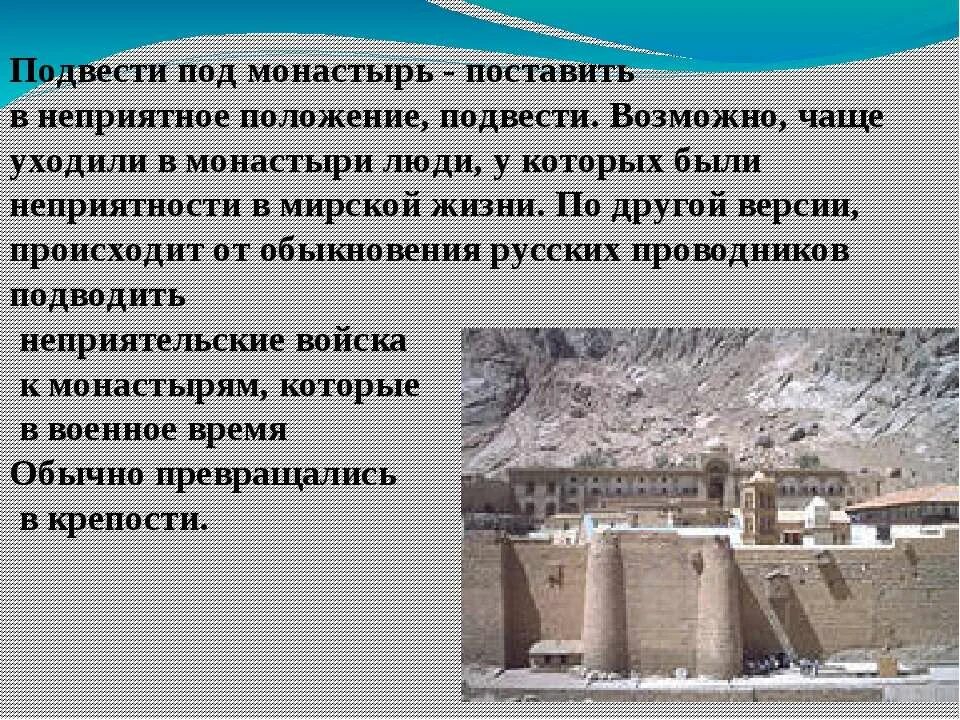 Подвести под монастырь - поставить в неприятное положение, подвести. Возможно, чаще уходили в монастыри люди, у которых были неприятности в мирской жизни. По другой версии, происходит от обыкновения русских проводников подводить неприятельские войска к монастырям, которые в военное время Обычно превращались в крепости.